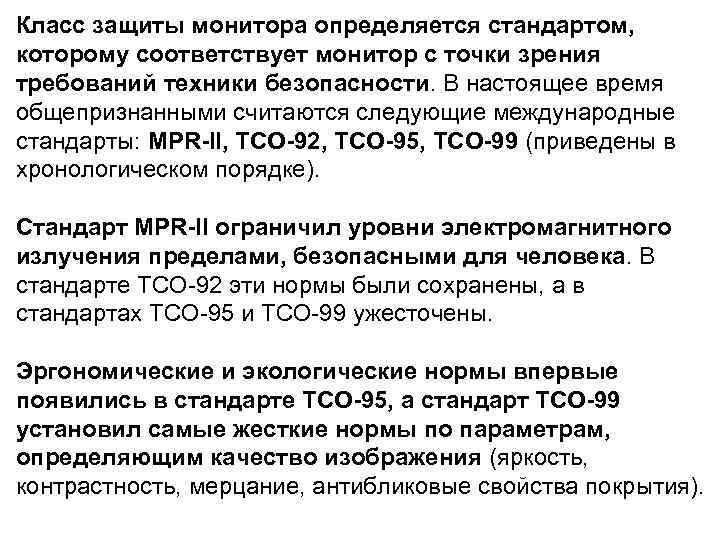 Класс защиты монитора определяется стандартом, которому соответствует монитор с точки зрения требований техники безопасности. В настоящее время общепризнанными считаются следующие международные стандарты: MPR-II, TCO-92, TCO-95, TCO-99 (приведены в хронологическом порядке).

Стандарт MPR-II ограничил уровни электромагнитного излучения пределами, безопасными для человека. В стандарте TCO-92 эти нормы были сохранены, а в стандартах TCO-95 и TCO-99 ужесточены.

Эргономические и экологические нормы впервые появились в стандарте TCO-95, а стандарт TCO-99 установил самые жесткие нормы по параметрам, определяющим качество изображения (яркость, контрастность, мерцание, антибликовые свойства покрытия).